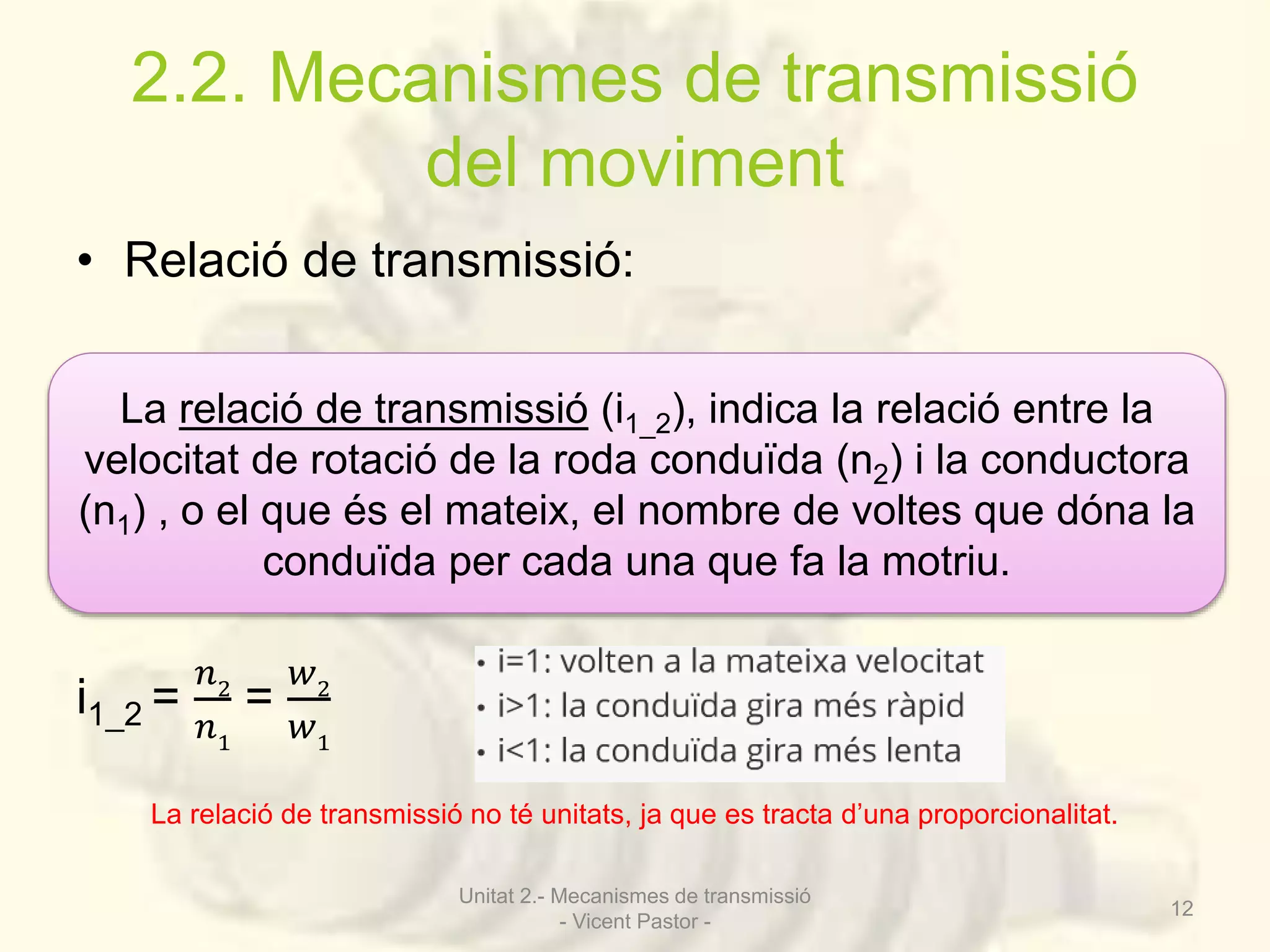 2.2. Mecanismes de transmissió del moviment

• Relació de transmissió:

La relació de transmissió ($i_{1\_2}$), indica la relació entre la velocitat de rotació de la roda conduïda ($n_2$) i la conductora ($n_1$) , o el que és el mateix, el nombre de voltes que dóna la conduïda per cada una que fa la motriu.

$i_{1\_2} = \frac{n_2}{n_1} = \frac{w_2}{w_1}$

• i=1: volten a la mateixa velocitat
• i>1: la conduïda gira més ràpid
• i<1: la conduïda gira més lenta

La relació de transmissió no té unitats, ja que es tracta d'una proporcionalitat.

Unitat 2.- Mecanismes de transmissió
- Vicent Pastor -

12